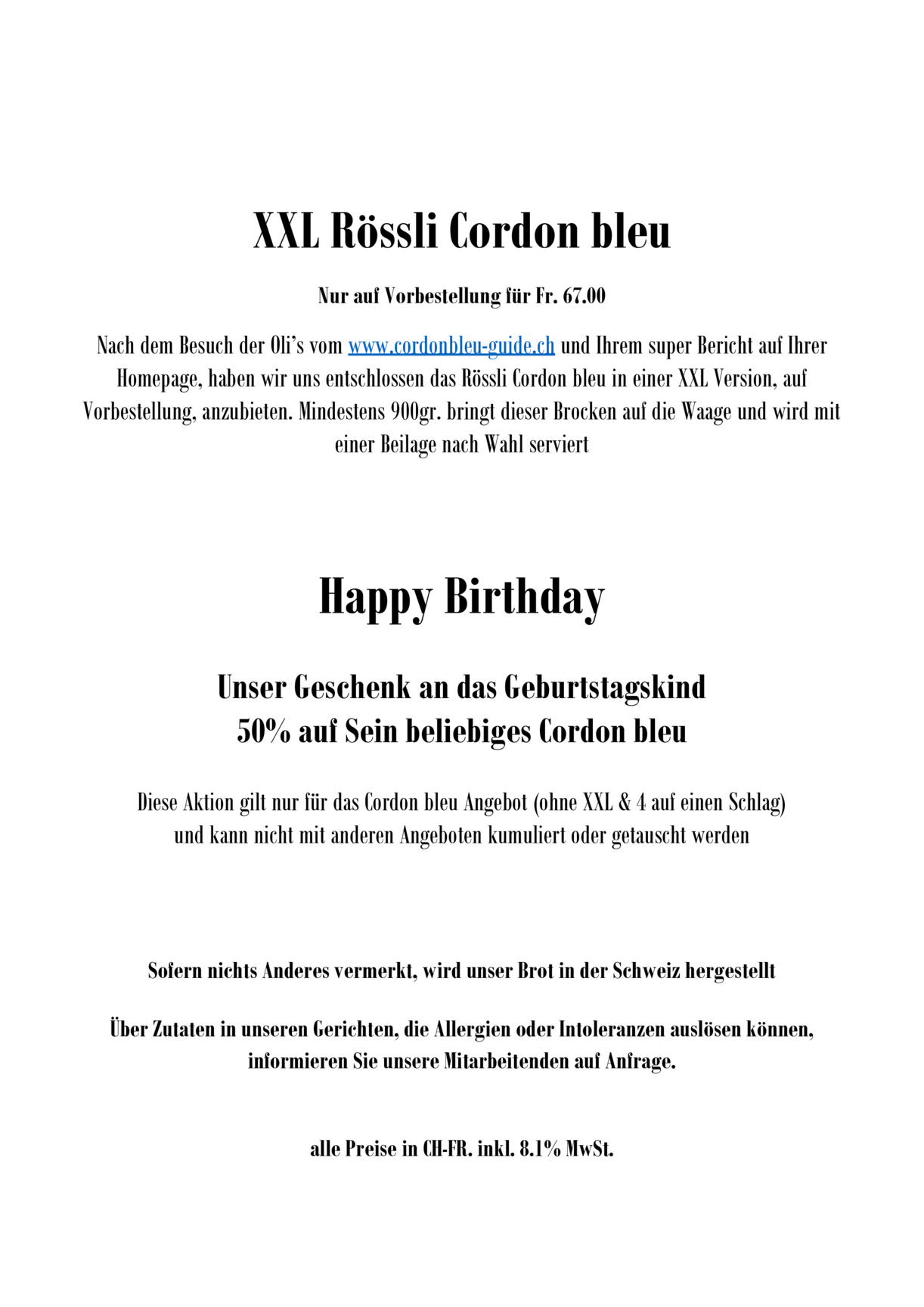 XXL Rössli Cordon bleu

Nur auf Vorbestellung für Fr. 67.00

Nach dem Besuch der Oli's vom www.cordonbleu-guide.ch und Ihrem super Bericht auf Ihrer Homepage, haben wir uns entschlossen das Rössli Cordon bleu in einer XXL Version, auf Vorbestellung, anzubieten. Mindestens 900gr. bringt dieser Brocken auf die Waage und wird mit einer Beilage nach Wahl serviert

Happy Birthday

Unser Geschenk an das Geburtstagskind
50% auf Sein beliebiges Cordon bleu

Diese Aktion gilt nur für das Cordon bleu Angebot (ohne XXL & 4 auf einen Schlag) und kann nicht mit anderen Angeboten kumuliert oder getauscht werden

Sofern nichts Anderes vermerkt, wird unser Brot in der Schweiz hergestellt

Über Zutaten in unseren Gerichten, die Allergien oder Intoleranzen auslösen können, informieren Sie unsere Mitarbeitenden auf Anfrage.

alle Preise in CH-FR. inkl. 8.1% MwSt.